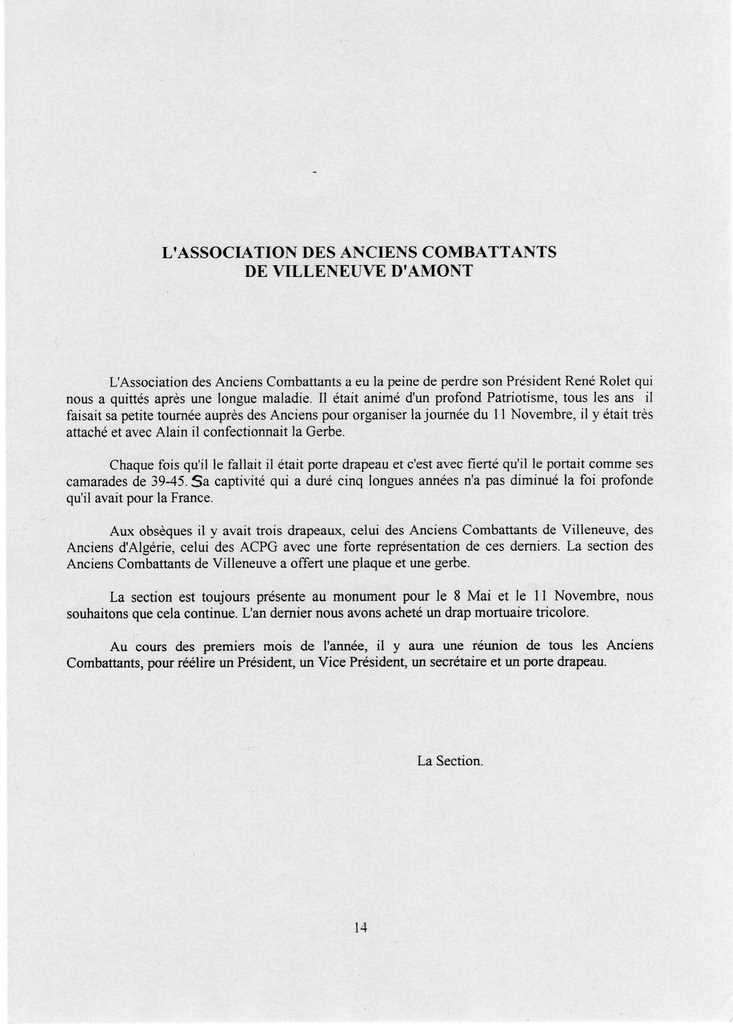 L'ASSOCIATION DES ANCIENS COMBATTANTS
DE VILLENEUVE D'AMONT

L'Association des Anciens Combattants a eu la peine de perdre son Président René Rolet qui nous a quittés après une longue maladie. Il était animé d'un profond Patriotisme, tous les ans il faisait sa petite tournée auprès des Anciens pour organiser la journée du 11 Novembre, il y était très attaché et avec Alain il confectionnait la Gerbe.

Chaque fois qu'il le fallait il était porte drapeau et c'est avec fierté qu'il le portait comme ses camarades de 39-45. Sa captivité qui a duré cinq longues années n'a pas diminué la foi profonde qu'il avait pour la France.

Aux obsèques il y avait trois drapeaux, celui des Anciens Combattants de Villeneuve, des Anciens d'Algérie, celui des ACPG avec une forte représentation de ces derniers. La section des Anciens Combattants de Villeneuve a offert une plaque et une gerbe.

La section est toujours présente au monument pour le 8 Mai et le 11 Novembre, nous souhaitons que cela continue. L'an dernier nous avons acheté un drap mortuaire tricolore.

Au cours des premiers mois de l'année, il y aura une réunion de tous les Anciens Combattants, pour réélire un Président, un Vice Président, un secrétaire et un porte drapeau.

La Section.

14